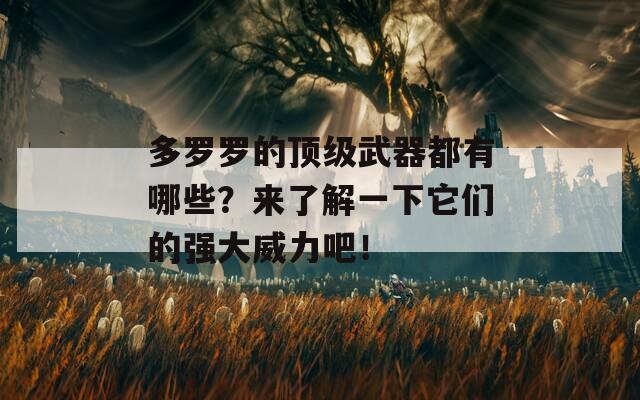 多罗罗的顶级武器都有哪些？来了解一下它们的强大威力吧！